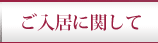 ご入居に関して